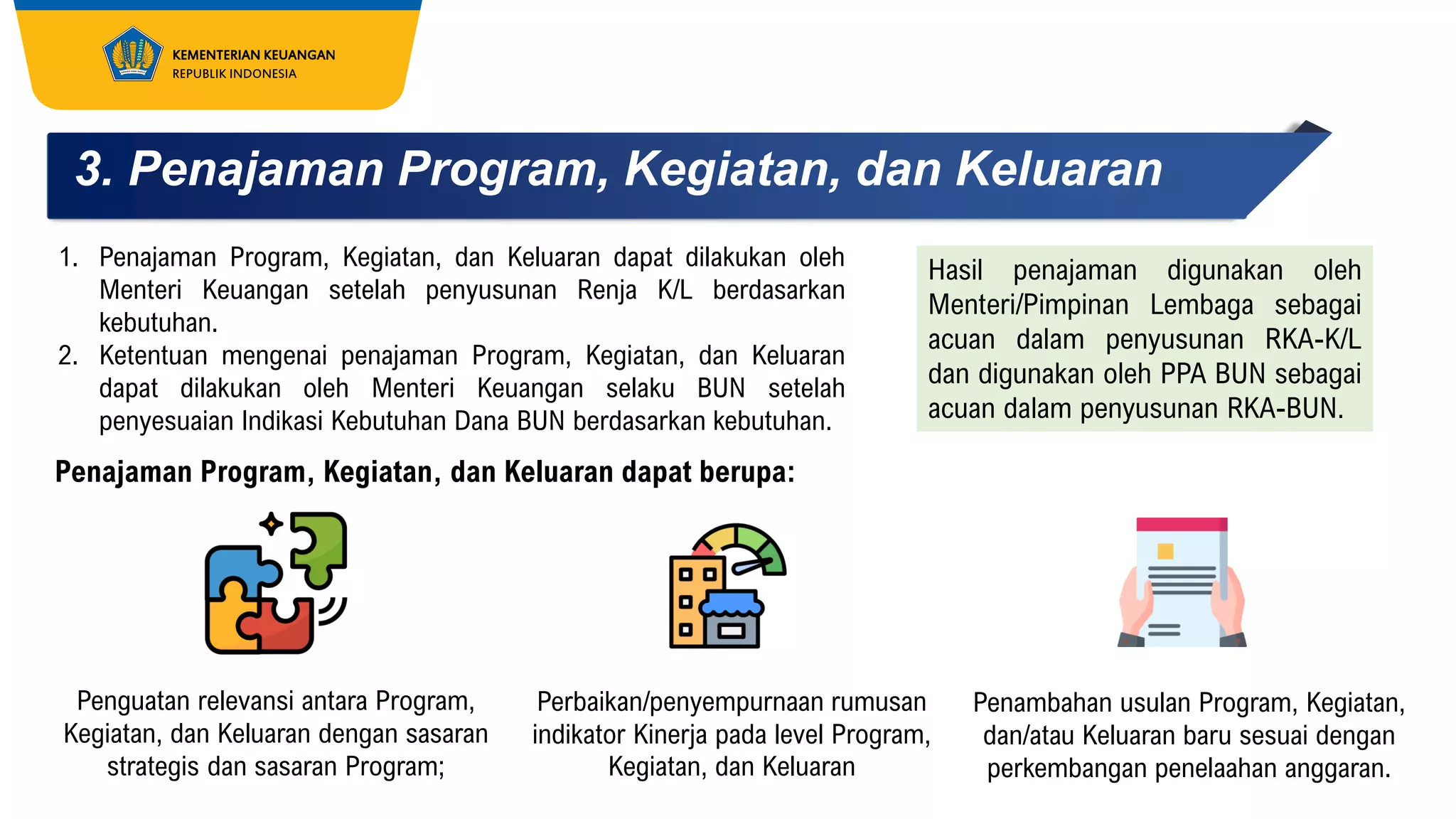 KEMENTERIAN KEUANGAN
REPUBLIK INDONESIA

3. Penajaman Program, Kegiatan, dan Keluaran

1. Penajaman Program, Kegiatan, dan Keluaran dapat dilakukan oleh Menteri Keuangan setelah penyusunan Renja K/L berdasarkan kebutuhan.
2. Ketentuan mengenai penajaman Program, Kegiatan, dan Keluaran dapat dilakukan oleh Menteri Keuangan selaku BUN setelah penyesuaian Indikasi Kebutuhan Dana BUN berdasarkan kebutuhan.

Hasil penajaman digunakan oleh Menteri/Pimpinan Lembaga sebagai acuan dalam penyusunan RKA-K/L dan digunakan oleh PPA BUN sebagai acuan dalam penyusunan RKA-BUN.

Penajaman Program, Kegiatan, dan Keluaran dapat berupa:

Penguatan relevansi antara Program, Kegiatan, dan Keluaran dengan sasaran strategis dan sasaran Program;

Perbaikan/penyempurnaan rumusan indikator Kinerja pada level Program, Kegiatan, dan Keluaran

Penambahan usulan Program, Kegiatan, dan/atau Keluaran baru sesuai dengan perkembangan penelaahan anggaran.